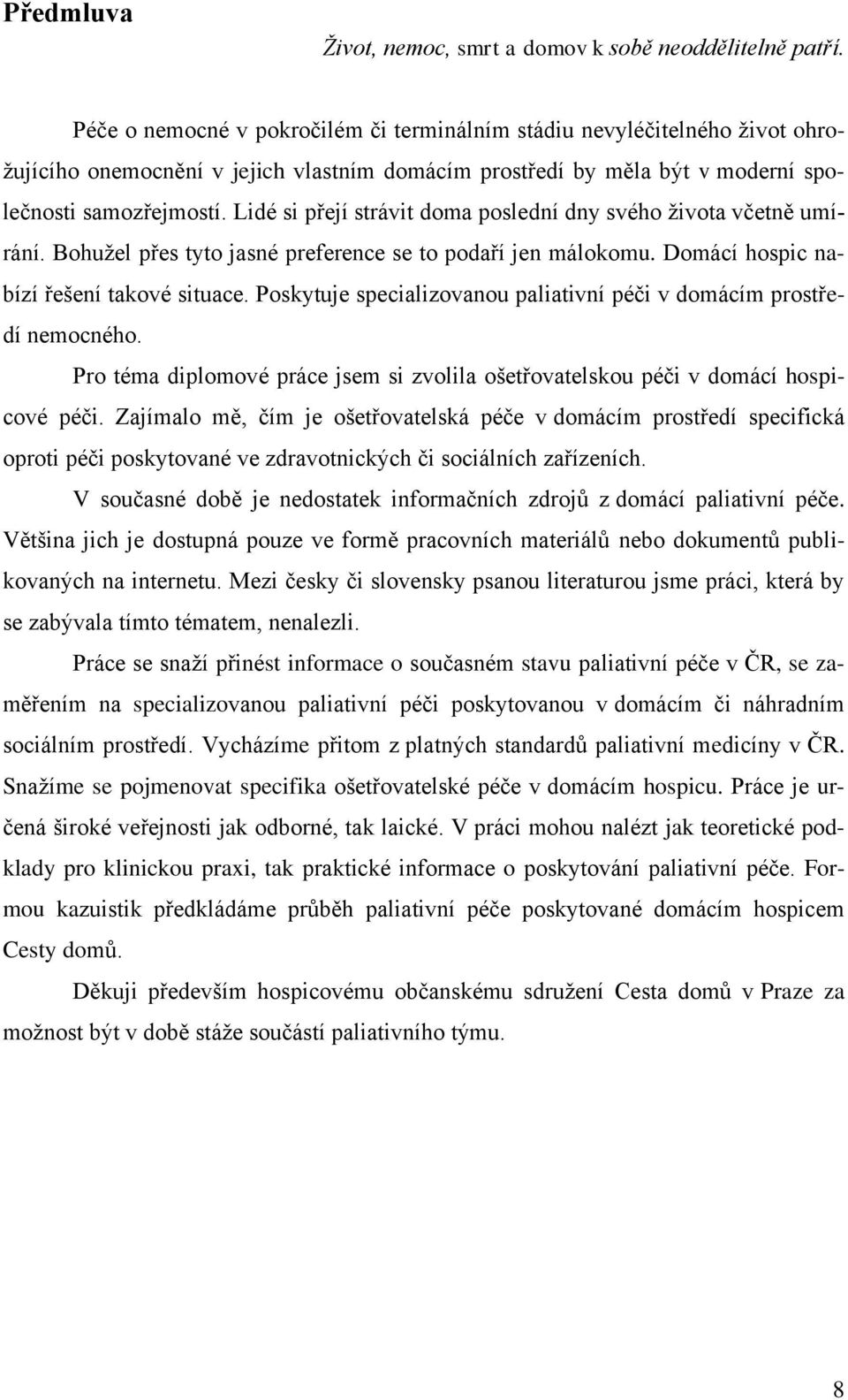 Předmluva

Život, nemoc, smrt a domov k sobě neoddělitelně patří.

Péče o nemocné v pokročilém či terminálním stádiu nevyléčitelného život ohrožujícího onemocnění v jejich vlastním domácím prostředí by měla být v moderní společnosti samozřejmostí. Lidé si přejí strávit doma poslední dny svého života včetně umírání. Bohužel přes tyto jasné preference se to podaří jen málokomu. Domácí hospic nabízí řešení takové situace. Poskytuje specializovanou paliativní péči v domácím prostředí nemocného.

Pro téma diplomové práce jsem si zvolila ošetřovatelskou péči v domácí hospicové péči. Zajímalo mě, čím je ošetřovatelská péče v domácím prostředí specifická oproti péči poskytované ve zdravotnických či sociálních zařízeních.

V současné době je nedostatek informačních zdrojů z domácí paliativní péče. Většina jich je dostupná pouze ve formě pracovních materiálů nebo dokumentů publikovaných na internetu. Mezi česky či slovensky psanou literaturou jsme práci, která by se zabývala tímto tématem, nenalezli.

Práce se snaží přinést informace o současném stavu paliativní péče v ČR, se zaměřením na specializovanou paliativní péči poskytovanou v domácím či náhradním sociálním prostředí. Vycházíme přitom z platných standardů paliativní medicíny v ČR. Snažíme se pojmenovat specifika ošetřovatelské péče v domácím hospicu. Práce je určená široké veřejnosti jak odborné, tak laické. V práci mohou nalézt jak teoretické podklady pro klinickou praxi, tak praktické informace o poskytování paliativní péče. Formou kazuistik předkládáme průběh paliativní péče poskytované domácím hospicem Cesty domů.

Děkuji především hospicovému občanskému sdružení Cesta domů v Praze za možnost být v době stáže součástí paliativního týmu.

8